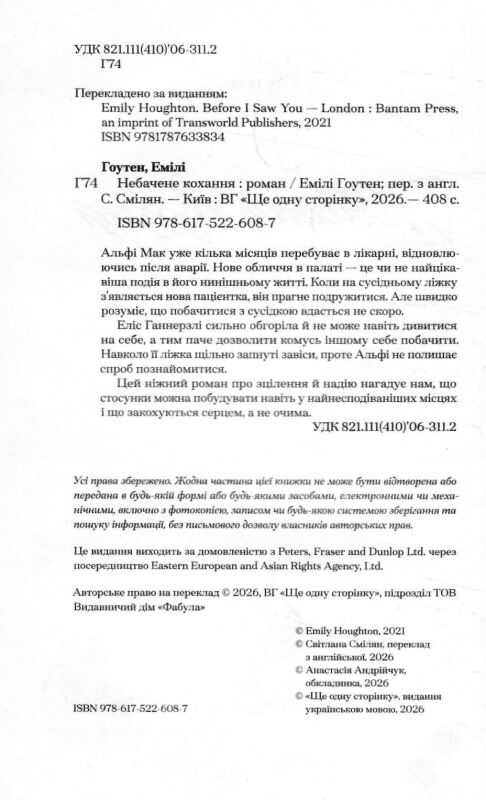 УДК 821.111(410)'06-311.2
Г74

Перекладено за виданням:
Emily Houghton. Before I Saw You — London : Bantam Press, an imprint of Transworld Publishers, 2021
ISBN 9781787633834

Гоутен, Емілі
Г74 Небачене кохання : роман / Емілі Гоутен; пер. з англ. С. Смілян. — Київ : ВГ «Ще одну сторінку», 2026.— 408 с.
ISBN 978-617-522-608-7

Альфі Мак уже кілька місяців перебуває в лікарні, відновлюючись після аварії. Нове обличчя в палаті — це чи не найцікавіша подія в його нинішньому житті. Коли на сусідньому ліжку з'являється нова пацієнтка, він прагне подружитися. Але швидко розуміє, що побачитися з сусідкою вдасться не скоро.

Еліс Ганнерзлі сильно обгоріла й не може навіть дивитися на себе, а тим паче дозволити комусь іншому себе побачити. Навколо її ліжка щільно запнуті завіси, проте Альфі не полишає спроб познайомитися.

Цей ніжний роман про зцілення й надію нагадує нам, що стосунки можна побудувати навіть у найнесподіваніших місцях і що закохуються серцем, а не очима.

УДК 821.111(410)'06-311.2

Усі права збережено. Жодна частина цієї книжки не може бути відтворена або передана в будь-якій формі або будь-якими засобами, електронними чи механічними, включно з фотокопією, записом чи будь-якою системою зберігання та пошуку інформації, без письмового дозволу власників авторських прав.

Це видання виходить за домовленістю з Peters, Fraser and Dunlop Ltd. через посередництво Eastern European and Asian Rights Agency, Ltd.

Авторське право на переклад © 2026, ВГ «Ще одну сторінку», підрозділ ТОВ Видавничий дім «Фабула»

© Emily Houghton, 2021
© Світлана Смілян, переклад з англійської, 2026
© Анастасія Андрійчук, обкладинка, 2026
© «Ще одну сторінку», видання українською мовою, 2026

ISBN 978-617-522-608-7